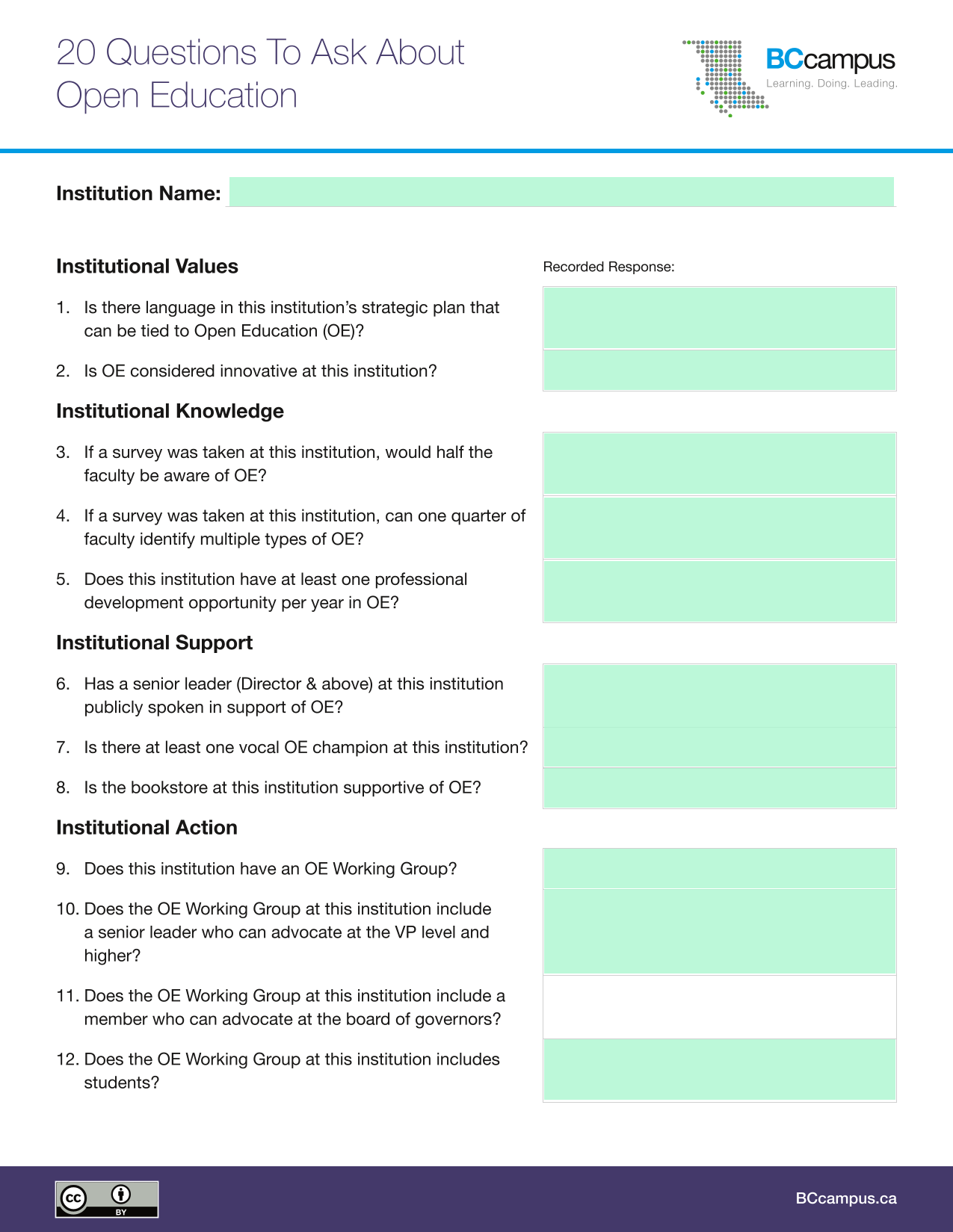 20 Questions To Ask About Open Education

BCcampus
Learning. Doing. Leading.

Institution Name:

Institutional Values

Recorded Response:

1. Is there language in this institution's strategic plan that can be tied to Open Education (OE)?

2. Is OE considered innovative at this institution?

Institutional Knowledge

3. If a survey was taken at this institution, would half the faculty be aware of OE?

4. If a survey was taken at this institution, can one quarter of faculty identify multiple types of OE?

5. Does this institution have at least one professional development opportunity per year in OE?

Institutional Support

6. Has a senior leader (Director & above) at this institution publicly spoken in support of OE?

7. Is there at least one vocal OE champion at this institution?

8. Is the bookstore at this institution supportive of OE?

Institutional Action

9. Does this institution have an OE Working Group?

10. Does the OE Working Group at this institution include a senior leader who can advocate at the VP level and higher?

11. Does the OE Working Group at this institution include a member who can advocate at the board of governors?

12. Does the OE Working Group at this institution includes students?

cc BY

BCcampus.ca